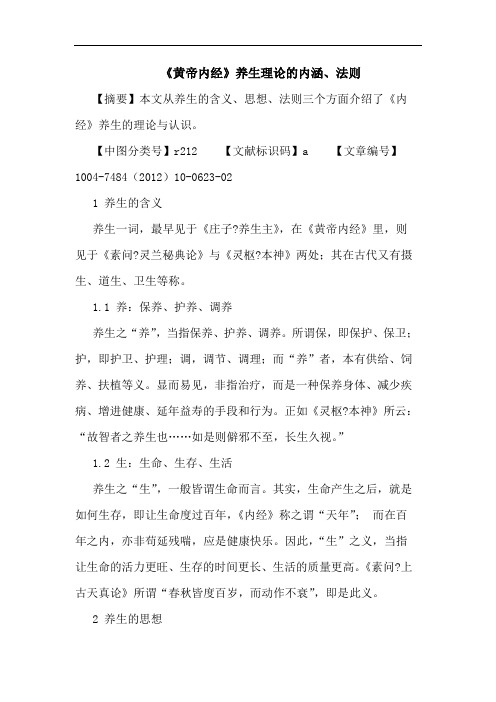 《黄帝内经》养生理论的内涵、法则

【摘要】本文从养生的含义、思想、法则三个方面介绍了《内经》养生的理论与认识。

【中图分类号】r212　　【文献标识码】a　　【文章编号】1004-7484（2012）10-0623-02

1 养生的含义

养生一词，最早见于《庄子?养生主》，在《黄帝内经》里，则见于《素问?灵兰秘典论》与《灵枢?本神》两处；其在古代又有摄生、道生、卫生等称。

1.1 养：保养、护养、调养

养生之“养”，当指保养、护养、调养。所谓保，即保护、保卫；护，即护卫、护理；调，调节、调理；而“养”者，本有供给、饲养、扶植等义。显而易见，非指治疗，而是一种保养身体、减少疾病、增进健康、延年益寿的手段和行为。正如《灵枢?本神》所云：“故智者之养生也……如是则僻邪不至，长生久视。”

1.2 生：生命、生存、生活

养生之“生”，一般皆谓生命而言。其实，生命产生之后，就是如何生存，即让生命度过百年，《内经》称之谓“天年”； 而在百年之内，亦非苟延残喘，应是健康快乐。因此，“生”之义，当指让生命的活力更旺、生存的时间更长、生活的质量更高。《素问?上古天真论》所谓“春秋皆度百岁，而动作不衰”，即是此义。

2 养生的思想